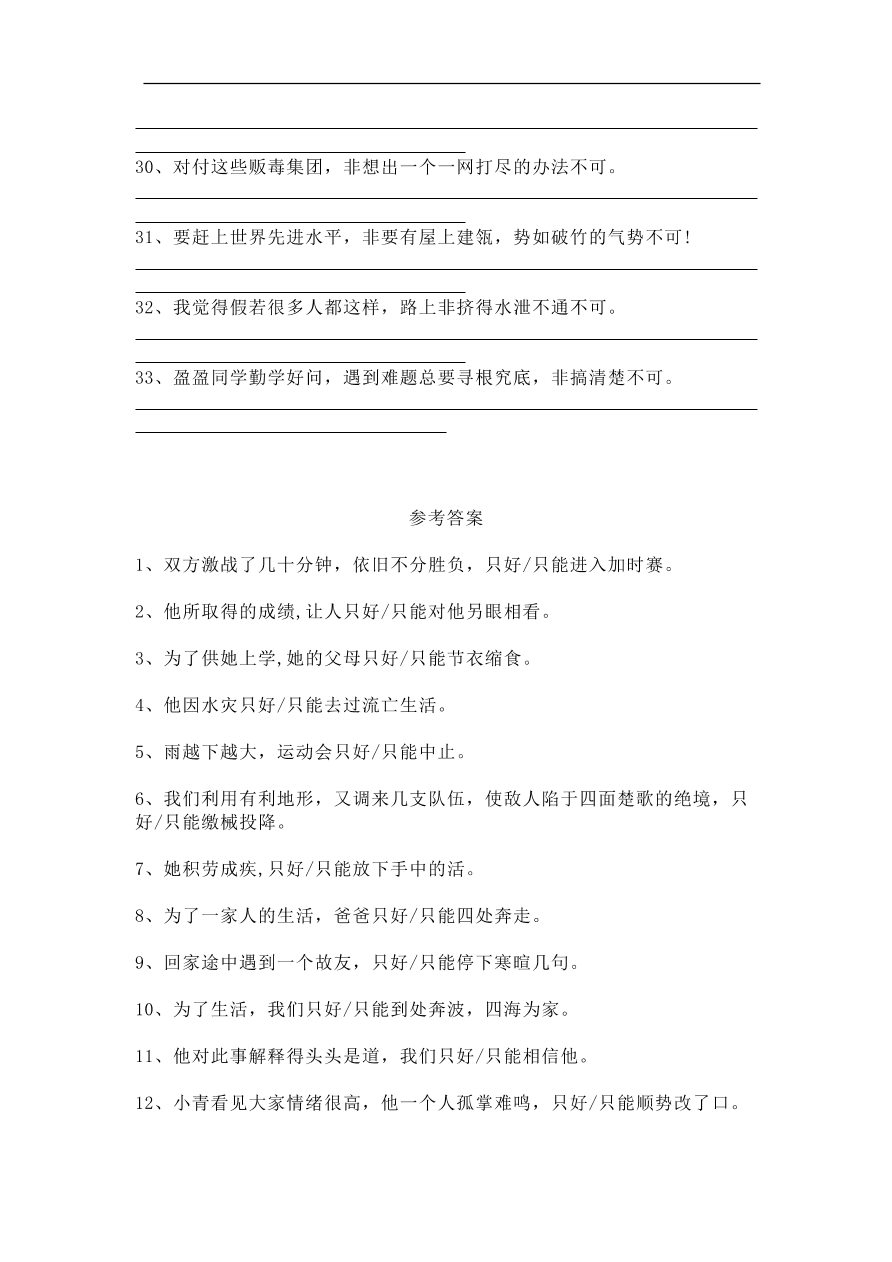 30、对付这些贩毒集团，非想出一个一网打尽的办法不可。

31、要赶上世界先进水平，非要有屋上建瓴，势如破竹的气势不可！

32、我觉得假若很多人都这样，路上非挤得水泄不通不可。

33、盈盈同学勤学好问，遇到难题总要寻根究底，非搞清楚不可。

参考答案

1、双方激战了几十分钟，依旧不分胜负，只好/只能进入加时赛。

2、他所取得的成绩,让人只好/只能对他另眼相看。

3、为了供她上学,她的父母只好/只能节衣缩食。

4、他因水灾只好/只能去过流亡生活。

5、雨越下越大，运动会只好/只能中止。

6、我们利用有利地形，又调来几支队伍，使敌人陷于四面楚歌的绝境，只好/只能缴械投降。

7、她积劳成疾,只好/只能放下手中的活。

8、为了一家人的生活，爸爸只好/只能四处奔走。

9、回家途中遇到一个故友，只好/只能停下寒暄几句。

10、为了生活，我们只好/只能到处奔波，四海为家。

11、他对此事解释得头头是道，我们只好/只能相信他。

12、小青看见大家情绪很高，他一个人孤掌难鸣，只好/只能顺势改了口。